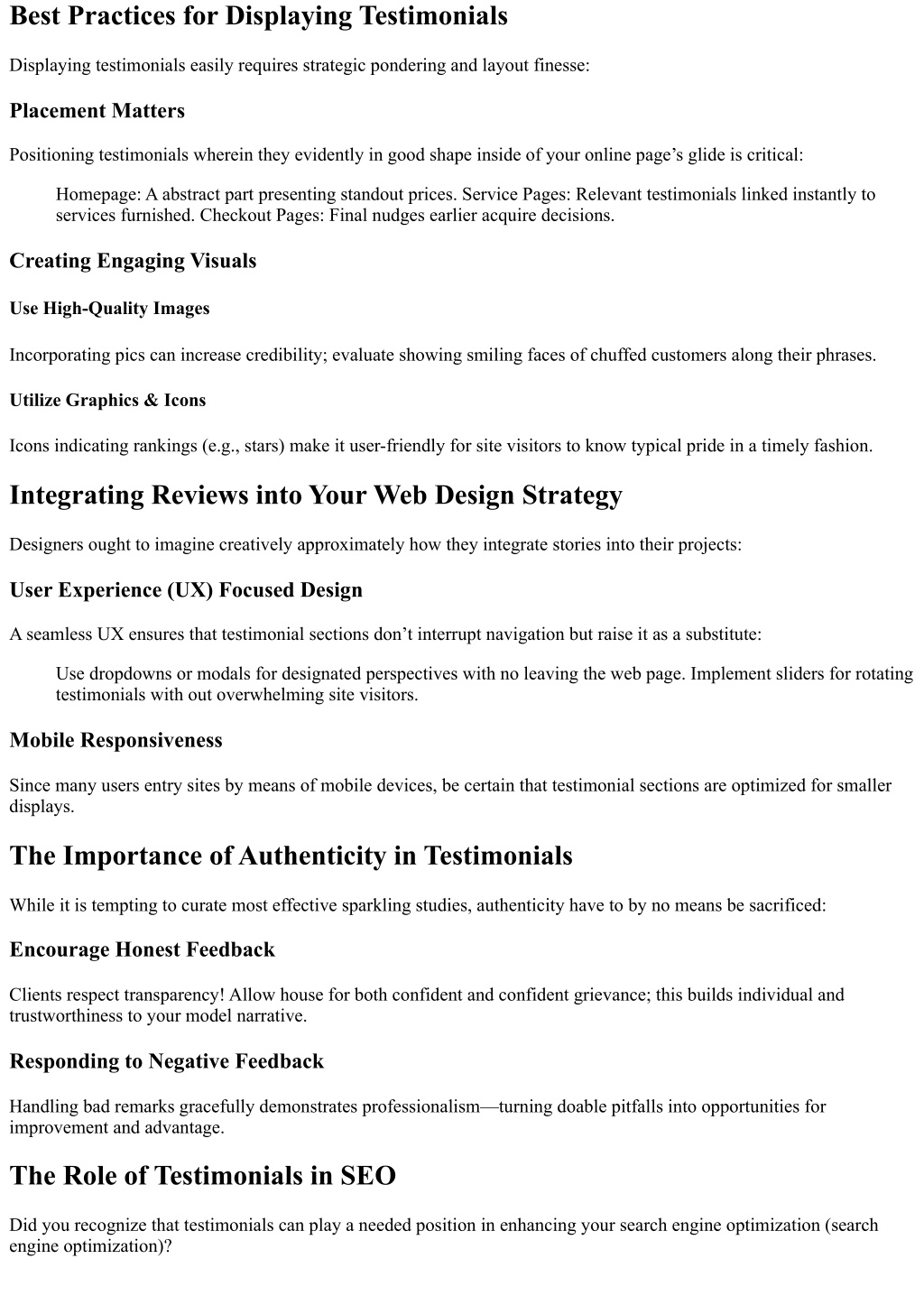 Best Practices for Displaying Testimonials

Displaying testimonials easily requires strategic pondering and layout finesse:

Placement Matters

Positioning testimonials wherein they evidently in good shape inside of your online page’s glide is critical:

Homepage: A abstract part presenting standout prices. Service Pages: Relevant testimonials linked instantly to services furnished. Checkout Pages: Final nudges earlier acquire decisions.

Creating Engaging Visuals

Use High-Quality Images

Incorporating pics can increase credibility; evaluate showing smiling faces of chuffed customers along their phrases.

Utilize Graphics & Icons

Icons indicating rankings (e.g., stars) make it user-friendly for site visitors to know typical pride in a timely fashion.

Integrating Reviews into Your Web Design Strategy

Designers ought to imagine creatively approximately how they integrate stories into their projects:

User Experience (UX) Focused Design

A seamless UX ensures that testimonial sections don’t interrupt navigation but raise it as a substitute:

Use dropdowns or modals for designated perspectives with no leaving the web page. Implement sliders for rotating testimonials with out overwhelming site visitors.

Mobile Responsiveness

Since many users entry sites by means of mobile devices, be certain that testimonial sections are optimized for smaller displays.

The Importance of Authenticity in Testimonials

While it is tempting to curate most effective sparkling studies, authenticity have to by no means be sacrificed:

Encourage Honest Feedback

Clients respect transparency! Allow house for both confident and confident grievance; this builds individual and trustworthiness to your model narrative.

Responding to Negative Feedback

Handling bad remarks gracefully demonstrates professionalism—turning doable pitfalls into opportunities for improvement and advantage.

The Role of Testimonials in SEO

Did you recognize that testimonials can play a needed position in enhancing your search engine optimization (search engine optimization)?